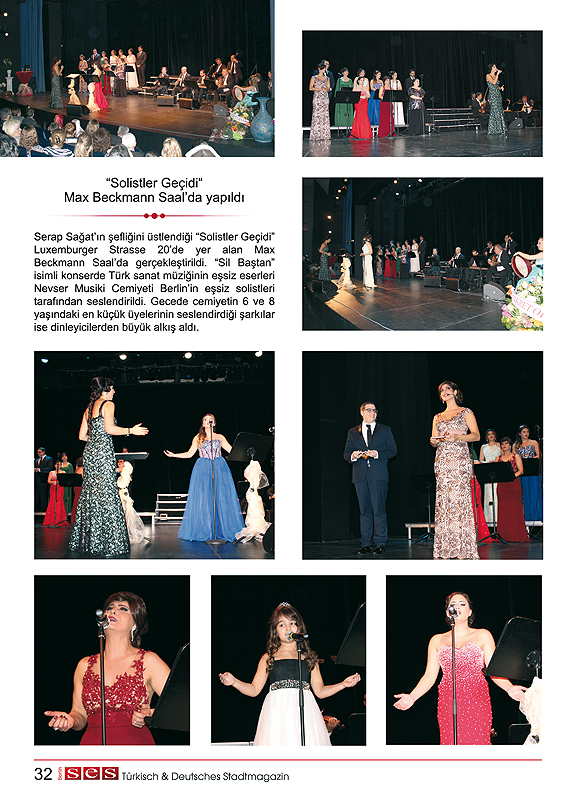 "Solistler Geçidi"
Max Beckmann Saal'da yapıldı

Serap Sağat'ın şefliğini üstlendiği "Solistler Geçidi" Luxemburger Strasse 20'de yer alan Max Beckmann Saal'da gerçekleştirildi. "Sil Baştan" isimli konserde Türk sanat müziğinin eşsiz eserleri Nevser Musiki Cemiyeti Berlin'in eşsiz solistleri tarafından seslendirildi. Gecede cemiyetin 6 ve 8 yaşındaki en küçük üyelerinin seslendirdiği şarkılar ise dinleyicilerden büyük alkış aldı.

32 Berlin SES Türkisch & Deutsches Stadtmagazin